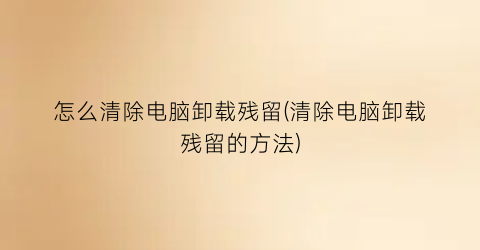 怎么清除电脑卸载残留(清除电脑卸载残留的方法)